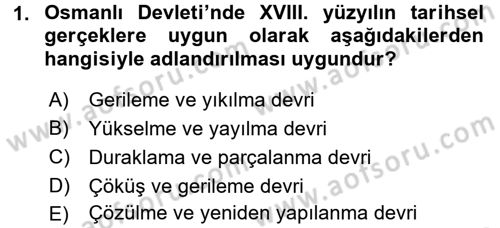 1. Osmanlı Devleti'nde XVIII. yüzyılın tarihsel gerçeklere uygun olarak aşağıdakilerden hangisiyle adlandırılması uygundur?

A) Gerileme ve yıkılma devri
B) Yükselme ve yayılma devri
C) Duraklama ve parçalanma devri
D) Çöküş ve gerileme devri
E) Çözülme ve yeniden yapılanma devri

www.aofsoru.com